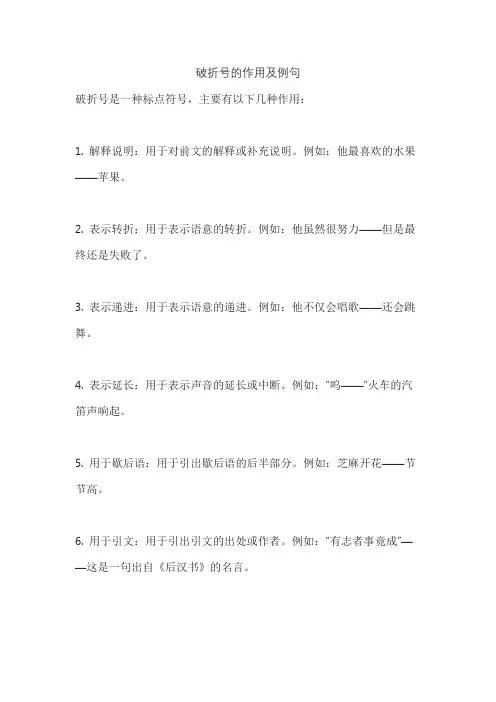 破折号的作用及例句

破折号是一种标点符号，主要有以下几种作用：

1. 解释说明：用于对前文的解释或补充说明。例如：他最喜欢的水果——苹果。

2. 表示转折：用于表示语意的转折。例如：他虽然很努力——但是最终还是失败了。

3. 表示递进：用于表示语意的递进。例如：他不仅会唱歌——还会跳舞。

4. 表示延长：用于表示声音的延长或中断。例如："呜——"火车的汽笛声响起。

5. 用于歇后语：用于引出歇后语的后半部分。例如：芝麻开花——节节高。

6. 用于引文：用于引出引文的出处或作者。例如："有志者事竟成"——这是一句出自《后汉书》的名言。